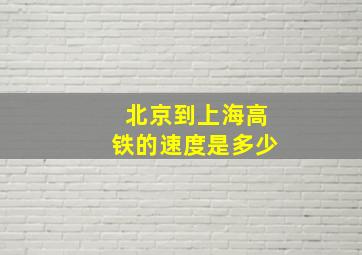 北京到上海高铁的速度是多少